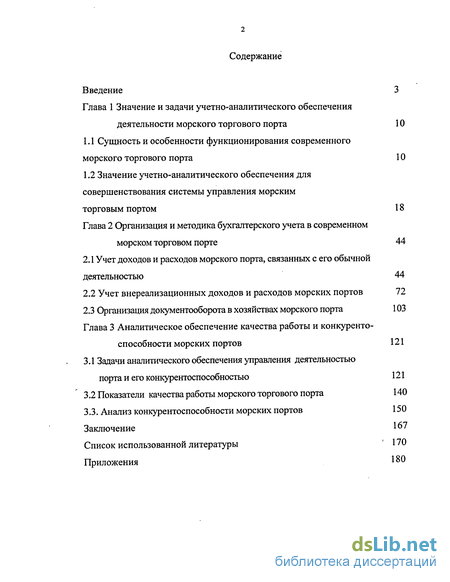 2

Содержание

Введение 3

Глава 1 Значение и задачи учетно-аналитического обеспечения деятельности морского торгового порта 10

1.1 Сущность и особенности функционирования современного морского торгового порта 10

1.2 Значение учетно-аналитического обеспечения для совершенствования системы управления морским торговым портом 18

Глава 2 Организация и методика бухгалтерского учета в современном морском торговом порте 44

2.1 Учет доходов и расходов морского порта, связанных с его обычной деятельностью 44

2.2 Учет внереализационных доходов и расходов морских портов 72

2.3 Организация документооборота в хозяйствах морского порта 103

Глава 3 Аналитическое обеспечение качества работы и конкурентоспособности морских портов 121

3.1 Задачи аналитического обеспечения управления деятельностью порта и его конкурентоспособностью 121

3.2 Показатели качества работы морского торгового порта 140

3.3. Анализ конкурентоспособности морских портов 150

Заключение 167

Список использованной литературы 170

Приложения 180

dsLib.net
библиотека диссертаций